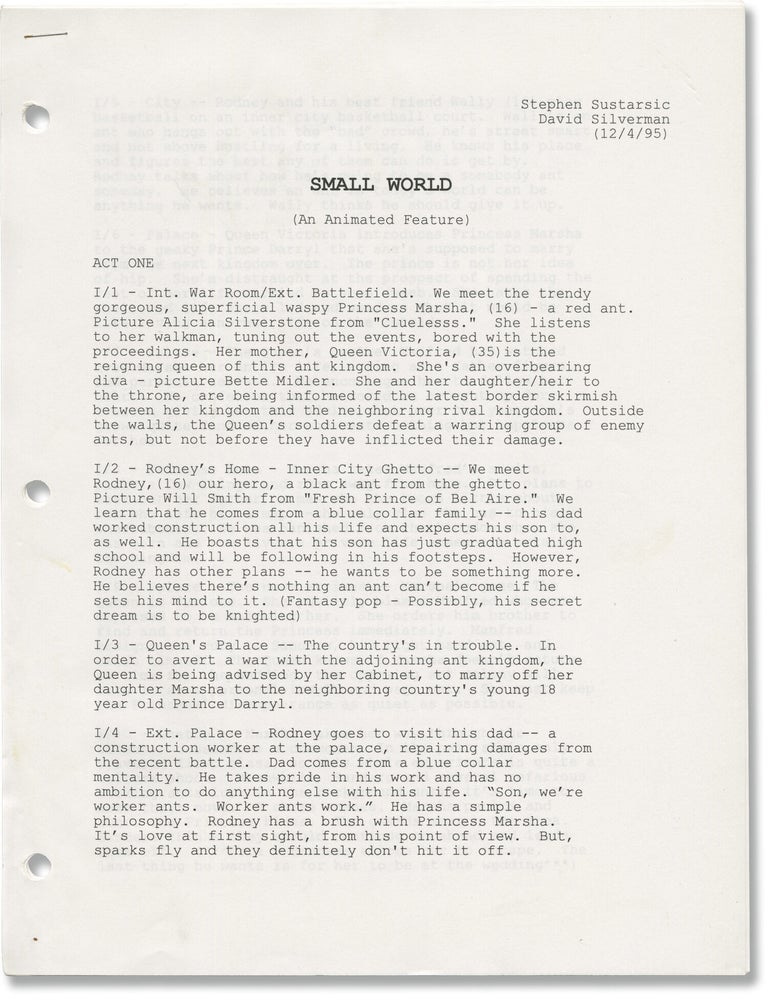 Stephen Sustarsic
David Silverman
(12/4/95)

SMALL WORLD

(An Animated Feature)

ACT ONE

I/1 - Int. War Room/Ext. Battlefield. We meet the trendy gorgeous, superficial waspy Princess Marsha, (16) - a red ant. Picture Alicia Silverstone from "Cluelesss." She listens to her walkman, tuning out the events, bored with the proceedings. Her mother, Queen Victoria, (35)is the reigning queen of this ant kingdom. She's an overbearing diva - picture Bette Midler. She and her daughter/heir to the throne, are being informed of the latest border skirmish between her kingdom and the neighboring rival kingdom. Outside the walls, the Queen's soldiers defeat a warring group of enemy ants, but not before they have inflicted their damage.

I/2 - Rodney's Home - Inner City Ghetto -- We meet Rodney,(16) our hero, a black ant from the ghetto. Picture Will Smith from "Fresh Prince of Bel Aire." We learn that he comes from a blue collar family -- his dad worked construction all his life and expects his son to, as well. He boasts that his son has just graduated high school and will be following in his footsteps. However, Rodney has other plans -- he wants to be something more. He believes there's nothing an ant can't become if he sets his mind to it. (Fantasy pop - Possibly, his secret dream is to be knighted)

I/3 - Queen's Palace -- The country's in trouble. In order to avert a war with the adjoining ant kingdom, the Queen is being advised by her Cabinet, to marry off her daughter Marsha to the neighboring country's young 18 year old Prince Darryl.

I/4 - Ext. Palace - Rodney goes to visit his dad -- a construction worker at the palace, repairing damages from the recent battle. Dad comes from a blue collar mentality. He takes pride in his work and has no ambition to do anything else with his life. "Son, we're worker ants. Worker ants work." He has a simple philosophy. Rodney has a brush with Princess Marsha. It's love at first sight, from his point of view. But, sparks fly and they definitely don't hit it off.